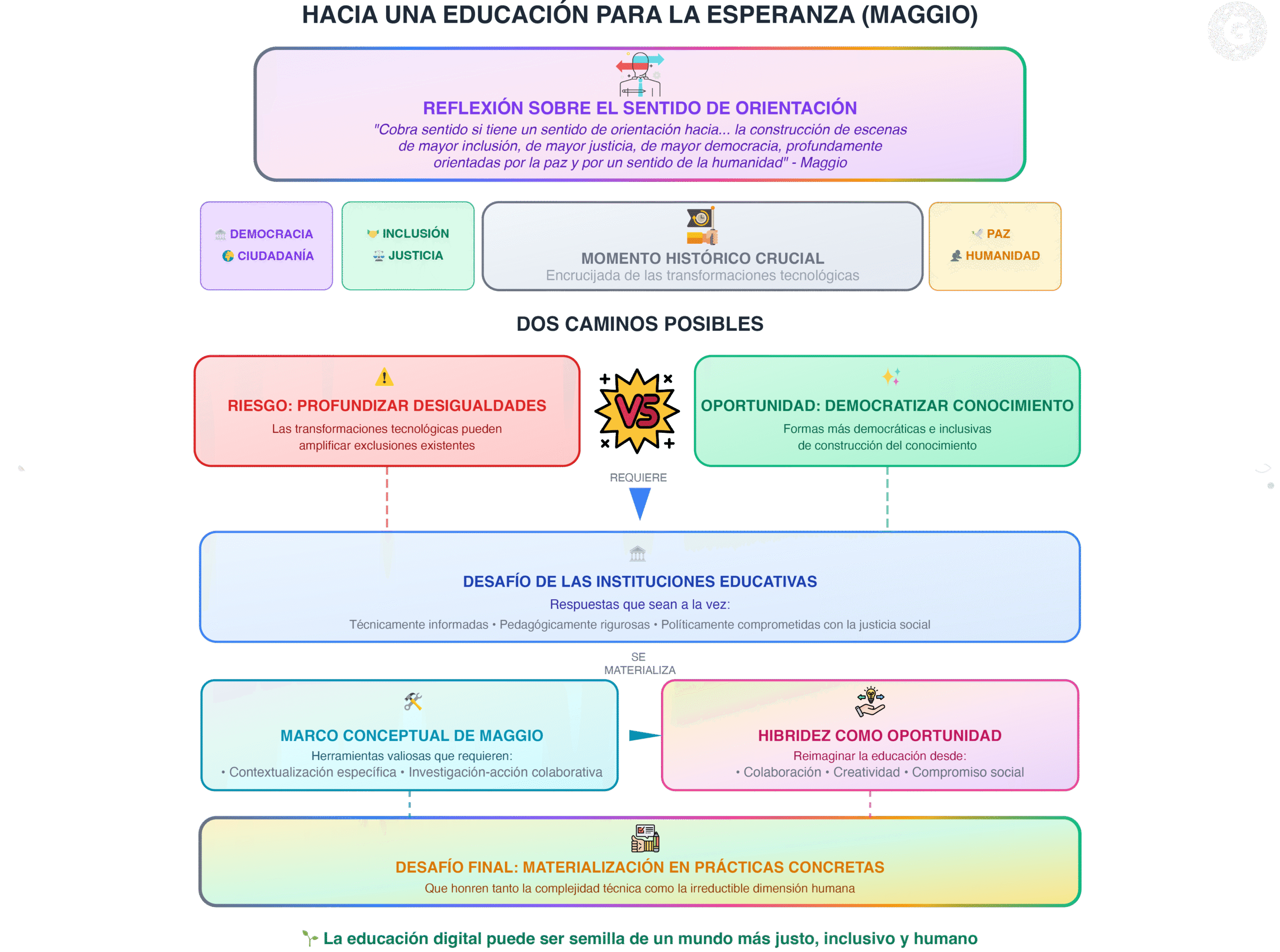 HACIA UNA EDUCACIÓN PARA LA ESPERANZA (MAGGIO)

REFLEXIÓN SOBRE EL SENTIDO DE ORIENTACIÓN
"Cobra sentido si tiene un sentido de orientación hacia... la construcción de escenas de mayor inclusión, de mayor justicia, de mayor democracia, profundamente orientadas por la paz y por un sentido de la humanidad" - Maggio

DEMOCRACIA
CIUDADANÍA

INCLUSIÓN
JUSTICIA

MOMENTO HISTÓRICO CRUCIAL
Encrucijada de las transformaciones tecnológicas

PAZ
HUMANIDAD

DOS CAMINOS POSIBLES

RIESGO: PROFUNDIZAR DESIGUALDADES
Las transformaciones tecnológicas pueden amplificar exclusiones existentes

VS

OPORTUNIDAD: DEMOCRATIZAR CONOCIMIENTO
Formas más democráticas e inclusivas de construcción del conocimiento

REQUIERE

DESAFÍO DE LAS INSTITUCIONES EDUCATIVAS
Respuestas que sean a la vez:
Técnicamente informadas • Pedagógicamente rigurosas • Políticamente comprometidas con la justicia social

SE MATERIALIZA

MARCO CONCEPTUAL DE MAGGIO
Herramientas valiosas que requieren:
• Contextualización específica • Investigación-acción colaborativa

HIBRIDEZ COMO OPORTUNIDAD
Reimaginar la educación desde:
• Colaboración • Creatividad • Compromiso social

DESAFÍO FINAL: MATERIALIZACIÓN EN PRÁCTICAS CONCRETAS
Que honren tanto la complejidad técnica como la irreductible dimensión humana

La educación digital puede ser semilla de un mundo más justo, inclusivo y humano